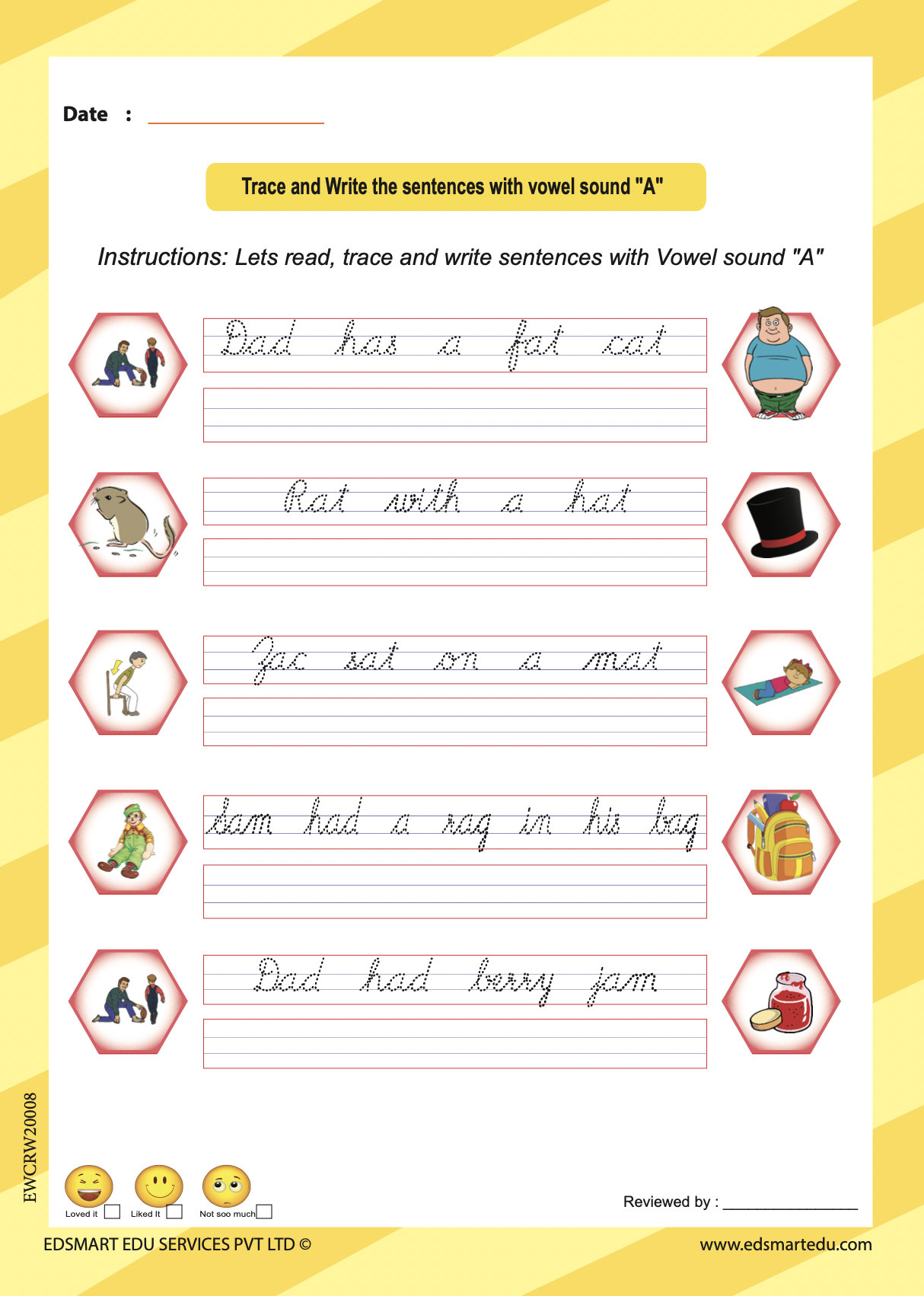 Date :

Trace and Write the sentences with vowel sound "A"

Instructions: Lets read, trace and write sentences with Vowel sound "A"

Dad has a fat cat

Rat with a hat

Zac sat on a mat

Sam had a rag in his bag

Dad had berry jam

EWCRW20008

Loved it

Liked It

Not soo much

Reviewed by : ________________

EDSMART EDU SERVICES PVT LTD ©

www.edsmartedu.com